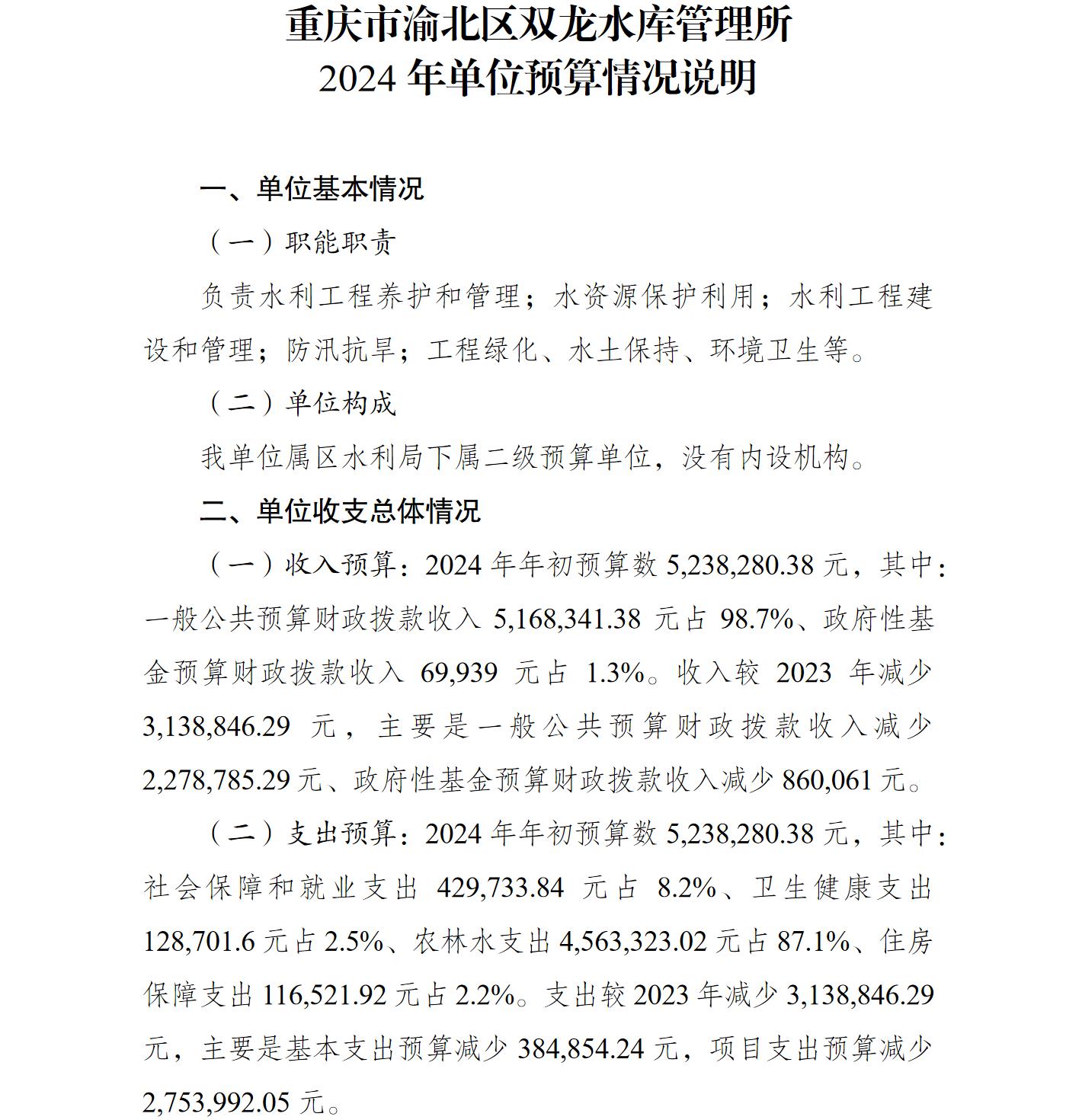 重庆市渝北区双龙水库管理所
2024 年单位预算情况说明

一、单位基本情况

（一）职能职责

负责水利工程养护和管理；水资源保护利用；水利工程建设和管理；防汛抗旱；工程绿化、水土保持、环境卫生等。

（二）单位构成

我单位属区水利局下属二级预算单位，没有内设机构。

二、单位收支总体情况

（一）收入预算：2024 年年初预算数 5,238,280.38 元，其中：一般公共预算财政拨款收入 5,168,341.38 元占 98.7%、政府性基金预算财政拨款收入 69,939 元占 1.3%。收入较 2023 年减少 3,138,846.29 元，主要是一般公共预算财政拨款收入减少 2,278,785.29 元、政府性基金预算财政拨款收入减少 860,061 元。

（二）支出预算：2024 年年初预算数 5,238,280.38 元，其中：社会保障和就业支出 429,733.84 元占 8.2%、卫生健康支出 128,701.6 元占 2.5%、农林水支出 4,563,323.02 元占 87.1%、住房保障支出 116,521.92 元占 2.2%。支出较 2023 年减少 3,138,846.29 元，主要是基本支出预算减少 384,854.24 元，项目支出预算减少 2,753,992.05 元。